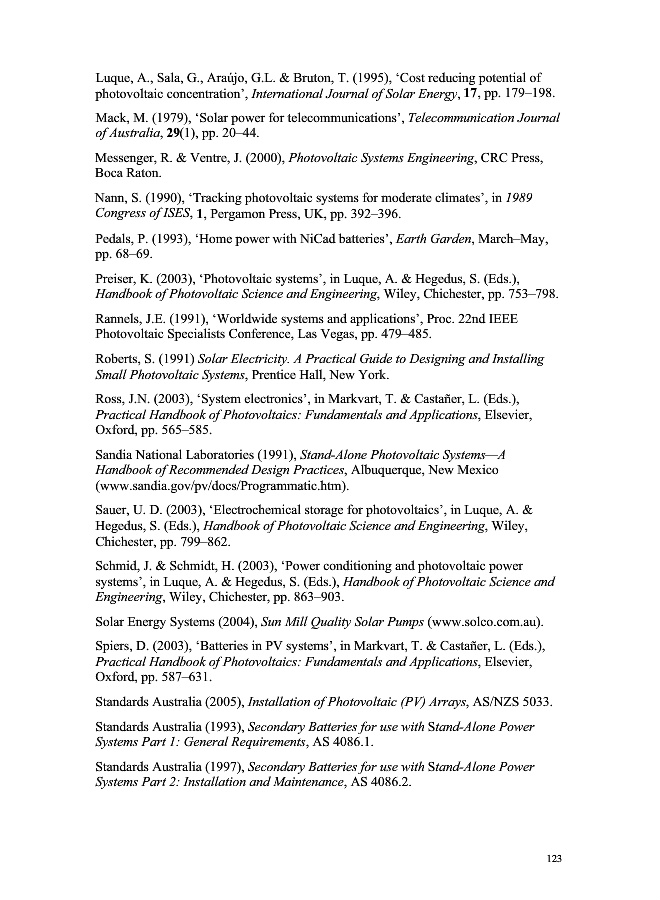 Luque, A., Sala, G., Araújo, G.L. & Bruton, T. (1995), 'Cost reducing potential of photovoltaic concentration', International Journal of Solar Energy, 17, pp. 179–198.

Mack, M. (1979), 'Solar power for telecommunications', Telecommunication Journal of Australia, 29(1), pp. 20–44.

Messenger, R. & Ventre, J. (2000), Photovoltaic Systems Engineering, CRC Press, Boca Raton.

Nann, S. (1990), 'Tracking photovoltaic systems for moderate climates', in 1989 Congress of ISES, 1, Pergamon Press, UK, pp. 392–396.

Pedals, P. (1993), 'Home power with NiCad batteries', Earth Garden, March–May, pp. 68–69.

Preiser, K. (2003), 'Photovoltaic systems', in Luque, A. & Hegedus, S. (Eds.), Handbook of Photovoltaic Science and Engineering, Wiley, Chichester, pp. 753–798.

Rannels, J.E. (1991), 'Worldwide systems and applications', Proc. 22nd IEEE Photovoltaic Specialists Conference, Las Vegas, pp. 479–485.

Roberts, S. (1991) Solar Electricity. A Practical Guide to Designing and Installing Small Photovoltaic Systems, Prentice Hall, New York.

Ross, J.N. (2003), 'System electronics', in Markvart, T. & Castañer, L. (Eds.), Practical Handbook of Photovoltaics: Fundamentals and Applications, Elsevier, Oxford, pp. 565–585.

Sandia National Laboratories (1991), Stand-Alone Photovoltaic Systems—A Handbook of Recommended Design Practices, Albuquerque, New Mexico (www.sandia.gov/pv/docs/Programmatic.htm).

Sauer, U. D. (2003), 'Electrochemical storage for photovoltaics', in Luque, A. & Hegedus, S. (Eds.), Handbook of Photovoltaic Science and Engineering, Wiley, Chichester, pp. 799–862.

Schmid, J. & Schmidt, H. (2003), 'Power conditioning and photovoltaic power systems', in Luque, A. & Hegedus, S. (Eds.), Handbook of Photovoltaic Science and Engineering, Wiley, Chichester, pp. 863–903.

Solar Energy Systems (2004), Sun Mill Quality Solar Pumps (www.solco.com.au).

Spiers, D. (2003), 'Batteries in PV systems', in Markvart, T. & Castañer, L. (Eds.), Practical Handbook of Photovoltaics: Fundamentals and Applications, Elsevier, Oxford, pp. 587–631.

Standards Australia (2005), Installation of Photovoltaic (PV) Arrays, AS/NZS 5033.

Standards Australia (1993), Secondary Batteries for use with Stand-Alone Power Systems Part 1: General Requirements, AS 4086.1.

Standards Australia (1997), Secondary Batteries for use with Stand-Alone Power Systems Part 2: Installation and Maintenance, AS 4086.2.

123